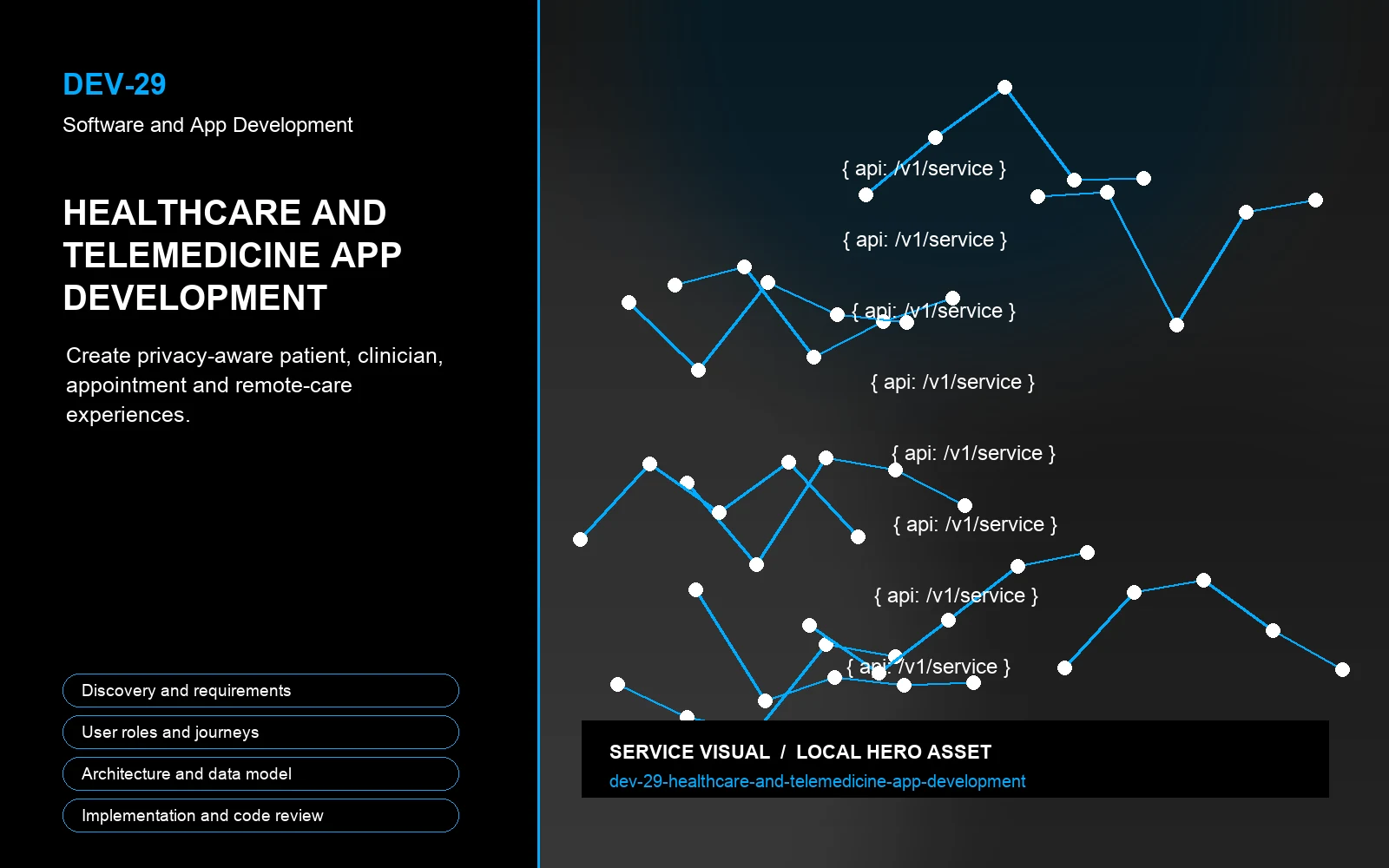 DEV-29
Software and App Development

HEALTHCARE AND TELEMEDICINE APP DEVELOPMENT

Create privacy-aware patient, clinician, appointment and remote-care experiences.

Discovery and requirements

User roles and journeys

Architecture and data model

Implementation and code review

{ api: /v1/service }

{ api: /v1/service }

{ api: /v1/service }

{ api: /v1/service }

{ api: /v1/service }

{ api: /v1/service }

{ api: /v1/service }

{ api: /v1/service }

SERVICE VISUAL / LOCAL HERO ASSET
dev-29-healthcare-and-telemedicine-app-development